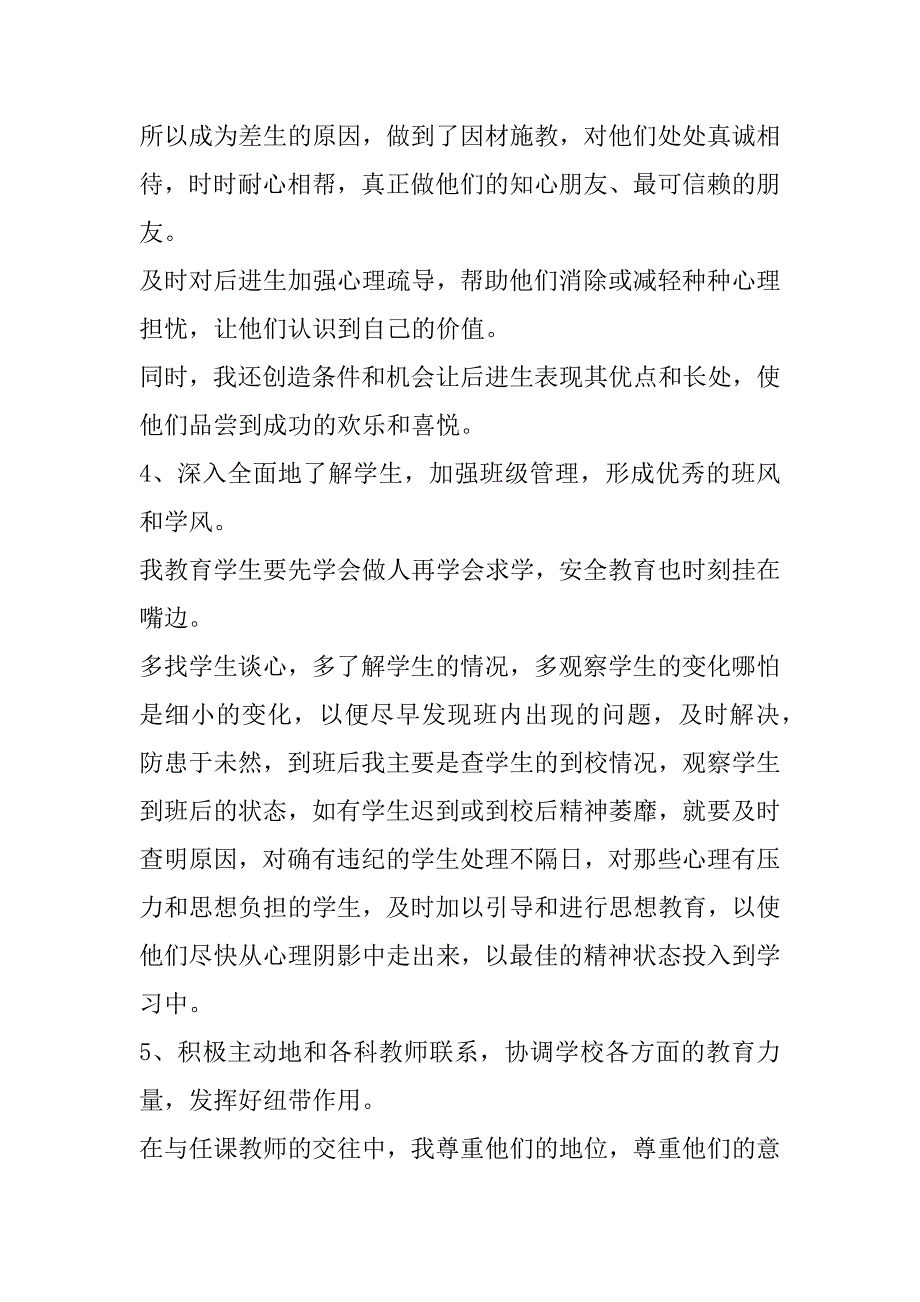 所以成为差生的原因，做到了因材施教，对他们处处真诚相待，时时耐心相帮，真正做他们的知心朋友、最可信赖的朋友。

及时对后进生加强心理疏导，帮助他们消除或减轻种种心理担忧，让他们认识到自己的价值。

同时，我还创造条件和机会让后进生表现其优点和长处，使他们品尝到成功的欢乐和喜悦。

4、深入全面地了解学生，加强班级管理，形成优秀的班风和学风。

我教育学生要先学会做人再学会求学，安全教育也时刻挂在嘴边。

多找学生谈心，多了解学生的情况，多观察学生的变化哪怕是细小的变化，以便尽早发现班内出现的问题，及时解决，防患于未然，到班后我主要是查学生的到校情况，观察学生到班后的状态，如有学生迟到或到校后精神萎靡，就要及时查明原因，对确有违纪的学生处理不隔日，对那些心理有压力和思想负担的学生，及时加以引导和进行思想教育，以使他们尽快从心理阴影中走出来，以最佳的精神状态投入到学习中。

5、积极主动地和各科教师联系，协调学校各方面的教育力量，发挥好纽带作用。

在与任课教师的交往中，我尊重他们的地位，尊重他们的意